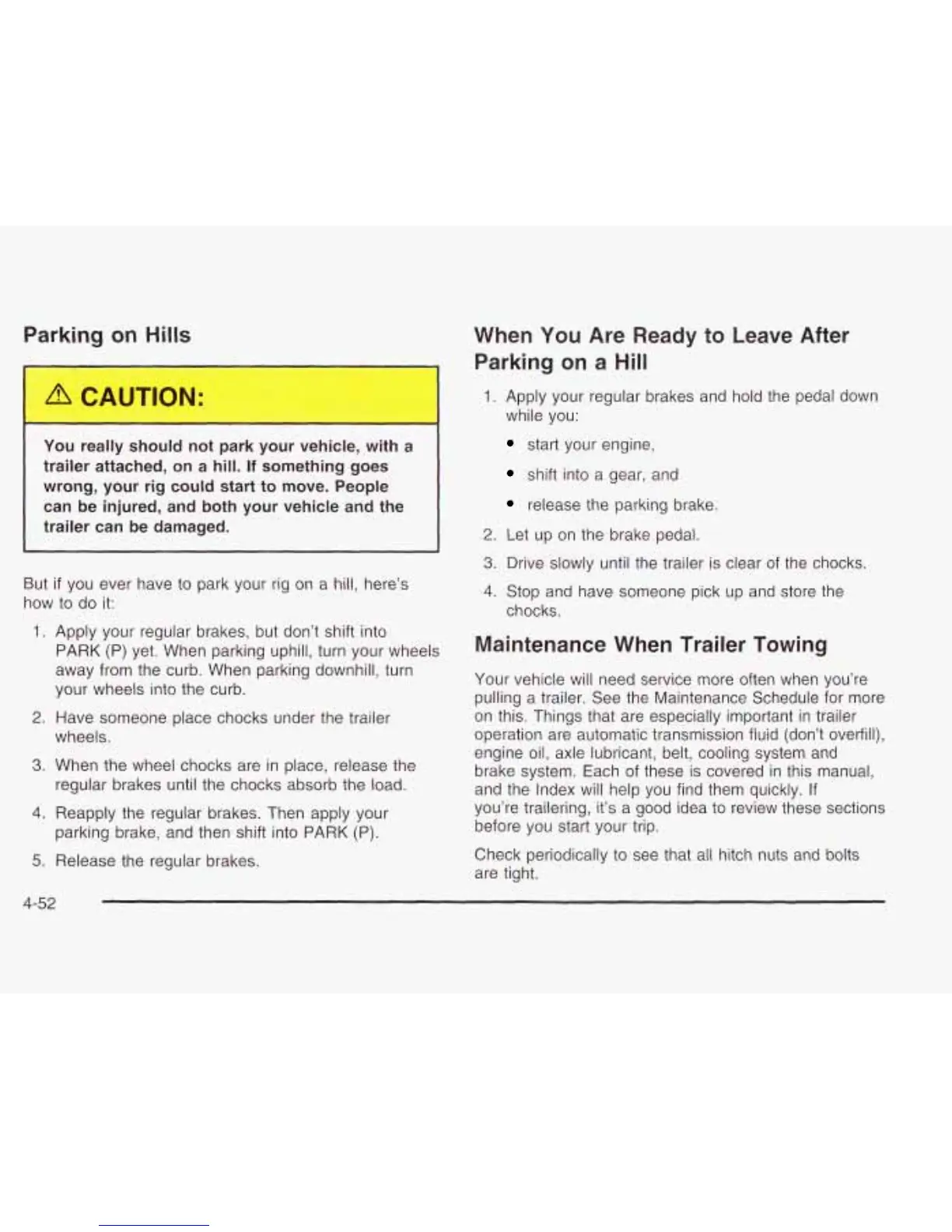 Parking on Hills

⚠ CAUTION:

You really should not park your vehicle, with a trailer attached, on a hill. If something goes wrong, your rig could start to move. People can be injured, and both your vehicle and the trailer can be damaged.

But if you ever have to park your rig on a hill, here's how to do it:

1. Apply your regular brakes, but don't shift into PARK (P) yet. When parking uphill, turn your wheels away from the curb. When parking downhill, turn your wheels into the curb.

2. Have someone place chocks under the trailer wheels.

3. When the wheel chocks are in place, release the regular brakes until the chocks absorb the load.

4. Reapply the regular brakes. Then apply your parking brake, and then shift into PARK (P).

5. Release the regular brakes.

When You Are Ready to Leave After Parking on a Hill

1. Apply your regular brakes and hold the pedal down while you:

• start your engine,

• shift into a gear, and

• release the parking brake.

2. Let up on the brake pedal.

3. Drive slowly until the trailer is clear of the chocks.

4. Stop and have someone pick up and store the chocks.

Maintenance When Trailer Towing

Your vehicle will need service more often when you're pulling a trailer. See the Maintenance Schedule for more on this. Things that are especially important in trailer operation are automatic transmission fluid (don't overfill), engine oil, axle lubricant, belt, cooling system and brake system. Each of these is covered in this manual, and the Index will help you find them quickly. If you're trailering, it's a good idea to review these sections before you start your trip.

Check periodically to see that all hitch nuts and bolts are tight.

4-52